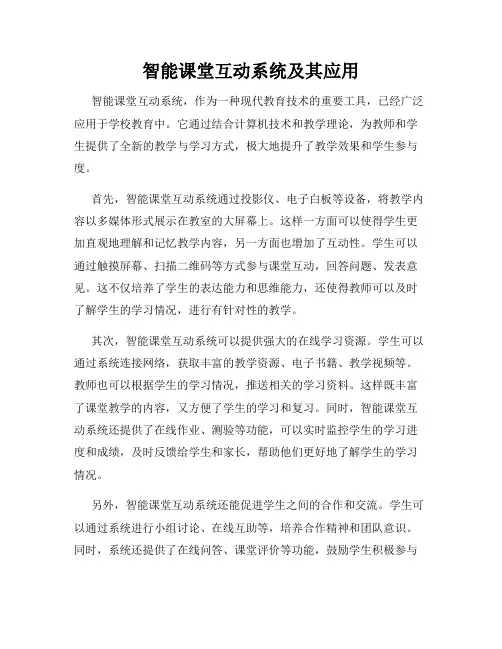 智能课堂互动系统及其应用

智能课堂互动系统，作为一种现代教育技术的重要工具，已经广泛应用于学校教育中。它通过结合计算机技术和教学理论，为教师和学生提供了全新的教学与学习方式，极大地提升了教学效果和学生参与度。

首先，智能课堂互动系统通过投影仪、电子白板等设备，将教学内容以多媒体形式展示在教室的大屏幕上。这样一方面可以使得学生更加直观地理解和记忆教学内容，另一方面也增加了互动性。学生可以通过触摸屏幕、扫描二维码等方式参与课堂互动，回答问题、发表意见。这不仅培养了学生的表达能力和思维能力，还使得教师可以及时了解学生的学习情况，进行有针对性的教学。

其次，智能课堂互动系统可以提供强大的在线学习资源。学生可以通过系统连接网络，获取丰富的教学资源、电子书籍、教学视频等。教师也可以根据学生的学习情况，推送相关的学习资料。这样既丰富了课堂教学的内容，又方便了学生的学习和复习。同时，智能课堂互动系统还提供了在线作业、测验等功能，可以实时监控学生的学习进度和成绩，及时反馈给学生和家长，帮助他们更好地了解学生的学习情况。

另外，智能课堂互动系统还能促进学生之间的合作和交流。学生可以通过系统进行小组讨论、在线互助等，培养合作精神和团队意识。同时，系统还提供了在线问答、课堂评价等功能，鼓励学生积极参与